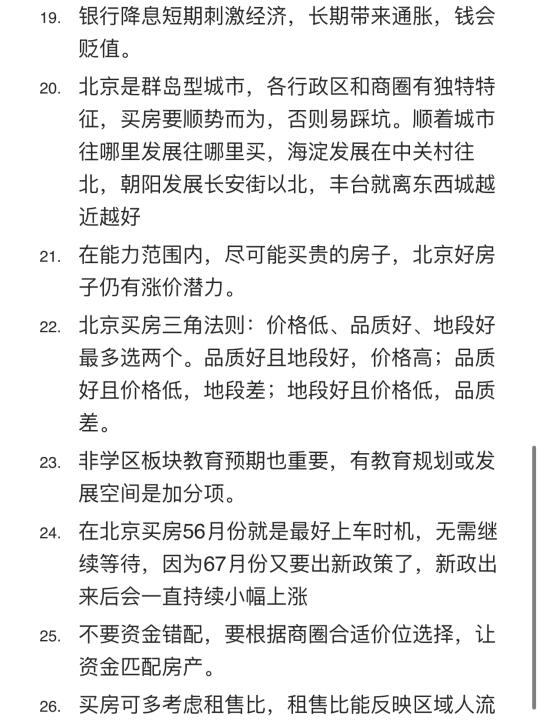 19. 银行降息短期刺激经济，长期带来通胀，钱会贬值。

20. 北京是群岛型城市，各行政区和商圈有独特特征，买房要顺势而为，否则易踩坑。顺着城市往哪里发展往哪里买，海淀发展在中关村往北，朝阳发展长安街以北，丰台就离东西城越近越好

21. 在能力范围内，尽可能买贵的房子，北京好房子仍有涨价潜力。

22. 北京买房三角法则：价格低、品质好、地段好最多选两个。品质好且地段好，价格高；品质好且价格低，地段差；地段好且价格低，品质差。

23. 非学区板块教育预期也重要，有教育规划或发展空间是加分项。

24. 在北京买房56月份就是最好上车时机，无需继续等待，因为67月份又要出新政策了，新政出来后会一直持续小幅上涨

25. 不要资金错配，要根据商圈合适价位选择，让资金匹配房产。

26. 买房可多考虑租售比，租售比能反映区域人流